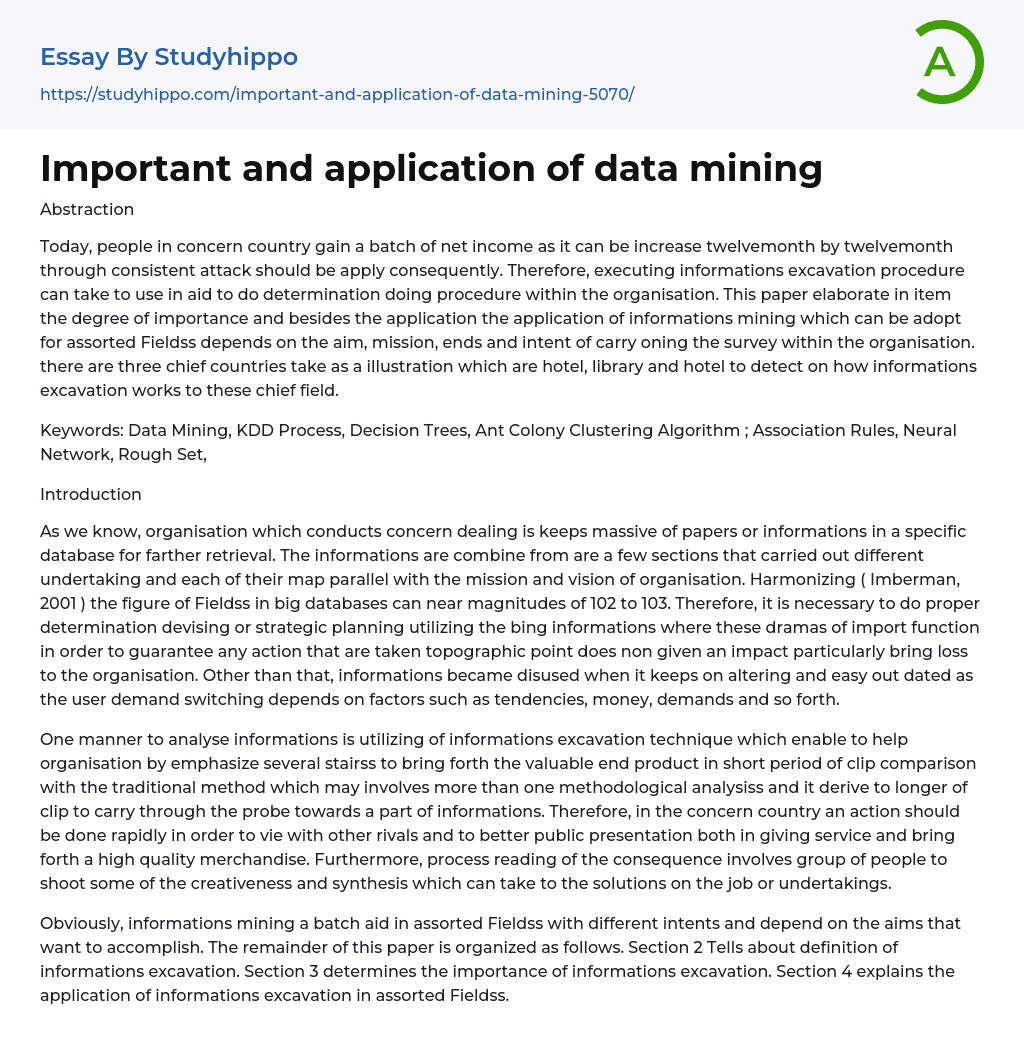 Essay By Studyhippo

https://studyhippo.com/important-and-application-of-data-mining-5070/

A

Important and application of data mining

Abstraction

Today, people in concern country gain a batch of net income as it can be increase twelvemonth by twelvemonth through consistent attack should be apply consequently. Therefore, executing informations excavation procedure can take to use in aid to do determination doing procedure within the organisation. This paper elaborate in item the degree of importance and besides the application the application of informations mining which can be adopt for assorted Fieldss depends on the aim, mission, ends and intent of carry oning the survey within the organisation. there are three chief countries take as a illustration which are hotel, library and hotel to detect on how informations excavation works to these chief field.

Keywords: Data Mining, KDD Process, Decision Trees, Ant Colony Clustering Algorithm ; Association Rules, Neural Network, Rough Set,

Introduction

As we know, organisation which conducts concern dealing is keeps massive of papers or informations in a specific database for farther retrieval. The informations are combine from are a few sections that carried out different undertaking and each of their map parallel with the mission and vision of organisation. Harmonizing ( Imberman, 2001 ) the figure of Fieldss in big databases can near magnitudes of 102 to 103. Therefore, it is necessary to do proper determination devising or strategic planning utilizing the bing informations where these dramas of import function in order to guarantee any action that are taken topographic point does non given an impact particularly bring loss to the organisation. Other than that, informations became disused when it keeps on altering and easy out dated as the user demand switching depends on factors such as tendencies, money, demands and so forth.

One manner to analyse informations is utilizing of informations excavation technique which enable to help organisation by emphasize several stairss to bring forth the valuable end product in short period of clip comparison with the traditional method which may involves more than one methodological analysiss and it derive to longer of clip to carry through the probe towards a part of informations. Therefore, in the concern country an action should be done rapidly in order to vie with other rivals and to better public presentation both in giving service and bring forth a high quality merchandise. Furthermore, process reading of the consequence involves group of people to shoot some of the creativeness and synthesis which can take to the solutions on the job or undertakings.

Obviously, informations mining a batch aid in assorted Fieldss with different intents and depend on the aims that want to accomplish. The remainder of this paper is organized as follows. Section 2 Tells about definition of informations excavation. Section 3 determines the importance of informations excavation. Section 4 explains the application of informations excavation in assorted Fieldss.